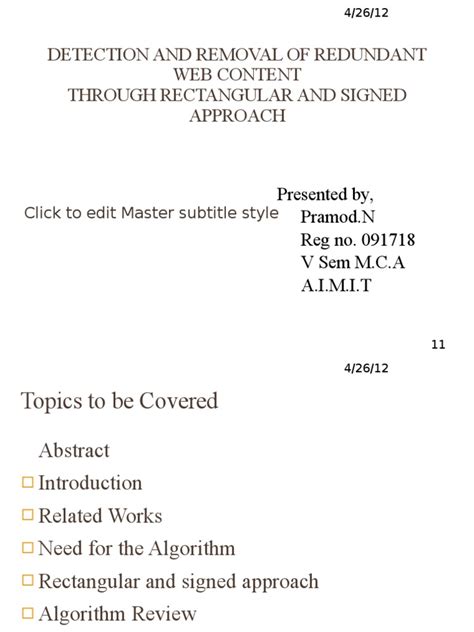 4/26/12

DETECTION AND REMOVAL OF REDUNDANT WEB CONTENT
THROUGH RECTANGULAR AND SIGNED APPROACH

Click to edit Master subtitle style

Presented by,
Pramod.N
Reg no. 091718
V Sem M.C.A
A.I.M.I.T

11

4/26/12

Topics to be Covered

Abstract
□ Introduction
□ Related Works
□ Need for the Algorithm
□ Rectangular and signed approach
□ Algorithm Review